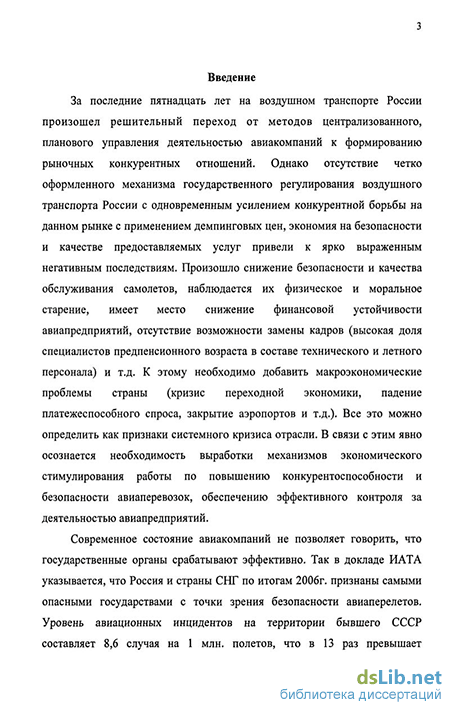 3

Введение

За последние пятнадцать лет на воздушном транспорте России произошел решительный переход от методов централизованного, планового управления деятельностью авиакомпаний к формированию рыночных конкурентных отношений. Однако отсутствие четко оформленного механизма государственного регулирования воздушного транспорта России с одновременным усилением конкурентной борьбы на данном рынке с применением демпинговых цен, экономия на безопасности и качестве предоставляемых услуг привели к ярко выраженным негативным последствиям. Произошло снижение безопасности и качества обслуживания самолетов, наблюдается их физическое и моральное старение, имеет место снижение финансовой устойчивости авиапредприятий, отсутствие возможности замены кадров (высокая доля специалистов предпенсионного возраста в составе технического и летного персонала) и т.д. К этому необходимо добавить макроэкономические проблемы страны (кризис переходной экономики, падение платежеспособного спроса, закрытие аэропортов и т.д.). Все это можно определить как признаки системного кризиса отрасли. В связи с этим явно осознается необходимость выработки механизмов экономического стимулирования работы по повышению конкурентоспособности и безопасности авиаперевозок, обеспечению эффективного контроля за деятельностью авиапредприятий.

Современное состояние авиакомпаний не позволяет говорить, что государственные органы срабатывают эффективно. Так в докладе ИАТА указывается, что Россия и страны СНГ по итогам 2006г. признаны самыми опасными государствами с точки зрения безопасности авиаперелетов. Уровень авиационных инцидентов на территории бывшего СССР составляет 8,6 случая на 1 млн. полетов, что в 13 раз превышает

dsLib.net
библиотека диссертаций